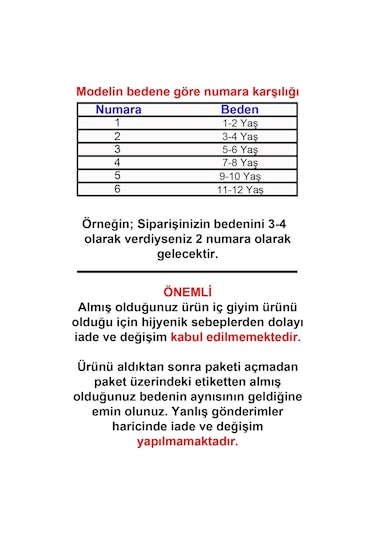 Modelin bedene göre numara karşılığı

| Numara | Beden |
|---|---|
| 1 | 1-2 Yaş |
| 2 | 3-4 Yaş |
| 3 | 5-6 Yaş |
| 4 | 7-8 Yaş |
| 5 | 9-10 Yaş |
| 6 | 11-12 Yaş |

Örneğin; Siparişinizin bedenini 3-4 olarak verdiyseniz 2 numara olarak gelecektir.

ÖNEMLİ
Almış olduğunuz ürün iç giyim ürünü olduğu için hijyenik sebeplerden dolayı iade ve değişim kabul edilmemektedir.

Ürünü aldıktan sonra paketi açmadan paket üzerindeki etiketten almış olduğunuz bedenin aynısının geldiğine emin olunuz. Yanlış gönderimler haricinde iade ve değişim yapılmamaktadır.